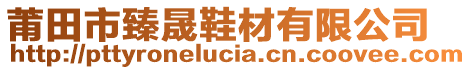 莆田市臻晟鞋材有限公司
http://pttyronelucia.cn.coovee.com